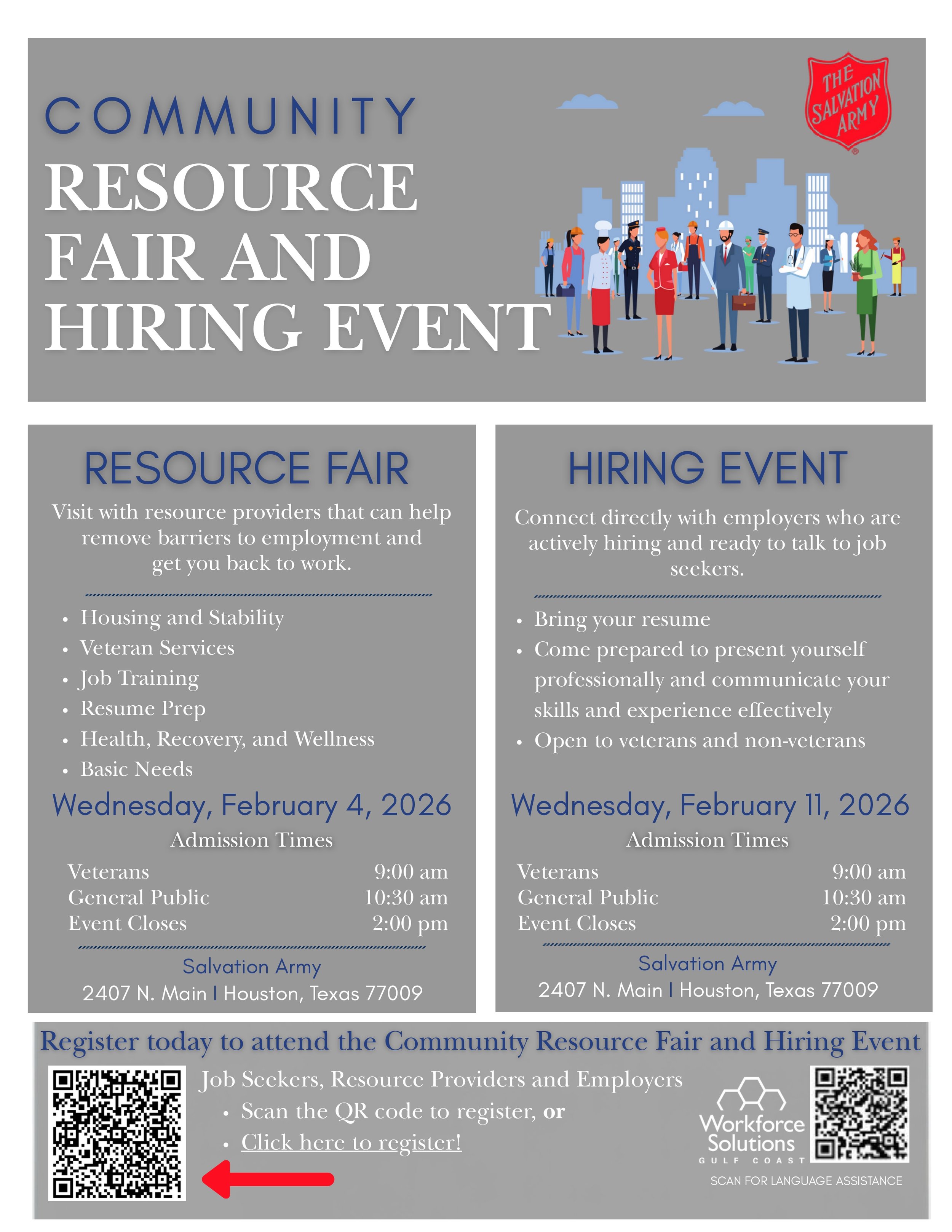 COMMUNITY
RESOURCE FAIR AND HIRING EVENT

THE SALVATION ARMY

RESOURCE FAIR

Visit with resource providers that can help remove barriers to employment and get you back to work.

• Housing and Stability
• Veteran Services
• Job Training
• Resume Prep
• Health, Recovery, and Wellness
• Basic Needs

Wednesday, February 4, 2026

Admission Times

Veterans 9:00 am
General Public 10:30 am
Event Closes 2:00 pm

Salvation Army
2407 N. Main | Houston, Texas 77009

HIRING EVENT

Connect directly with employers who are actively hiring and ready to talk to job seekers.

• Bring your resume
• Come prepared to present yourself professionally and communicate your skills and experience effectively
• Open to veterans and non-veterans

Wednesday, February 11, 2026

Admission Times

Veterans 9:00 am
General Public 10:30 am
Event Closes 2:00 pm

Salvation Army
2407 N. Main | Houston, Texas 77009

Register today to attend the Community Resource Fair and Hiring Event

Job Seekers, Resource Providers and Employers
• Scan the QR code to register, or
• Click here to register!

Workforce Solutions
GULF COAST

SCAN FOR LANGUAGE ASSISTANCE